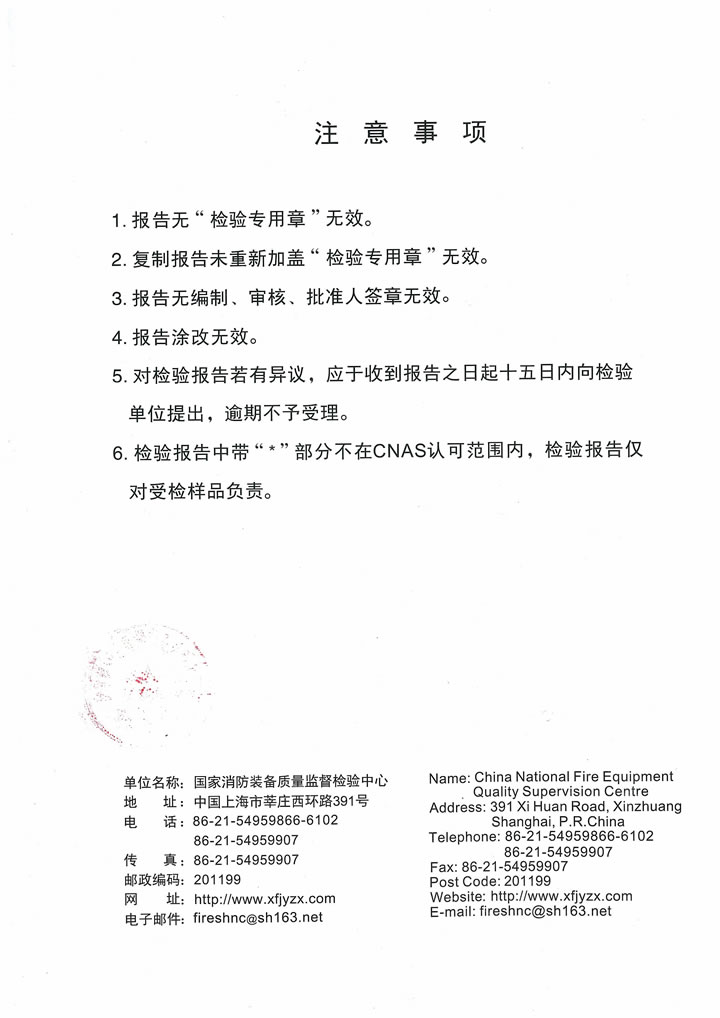 注 意 事 项

1. 报告无“检验专用章”无效。

2. 复制报告未重新加盖“检验专用章”无效。

3. 报告无编制、审核、批准人签章无效。

4. 报告涂改无效。

5. 对检验报告若有异议，应于收到报告之日起十五日内向检验单位提出，逾期不予受理。

6. 检验报告中带“*”部分不在CNAS认可范围内，检验报告仅对受检样品负责。

单位名称：国家消防装备质量监督检验中心
地 址：中国上海市莘庄西环路391号
电 话：86-21-54959866-6102
86-21-54959907
传 真：86-21-54959907
邮政编码：201199
网 址：http://www.xfjyzx.com
电子邮件：fireshnc@sh163.net

Name: China National Fire Equipment Quality Supervision Centre
Address: 391 Xi Huan Road, Xinzhuang Shanghai, P.R.China
Telephone: 86-21-54959866-6102
86-21-54959907
Fax: 86-21-54959907
Post Code: 201199
Website: http://www.xfjyzx.com
E-mail: fireshnc@sh163.net